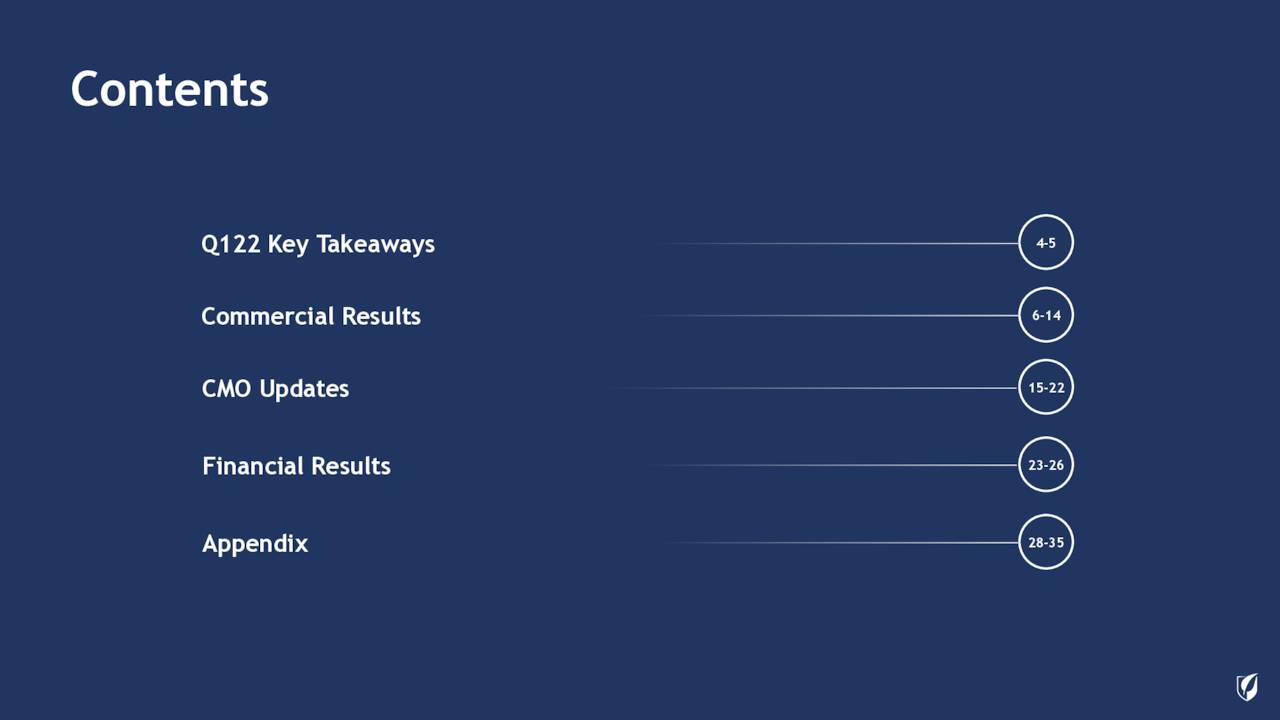 Contents

Q122 Key Takeaways 4-5

Commercial Results 6-14

CMO Updates 15-22

Financial Results 23-26

Appendix 28-35